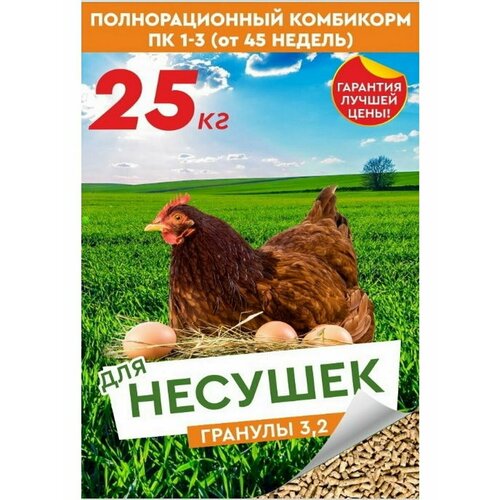 ПОЛНОРАЦИОННЫЙ КОМБИКОРМ ПК 1-3 (от 45 НЕДЕЛЬ)

25 кг

ГАРАНТИЯ ЛУЧШЕЙ ЦЕНЫ!

для НЕСУШЕК

ГРАНУЛЫ 3,2